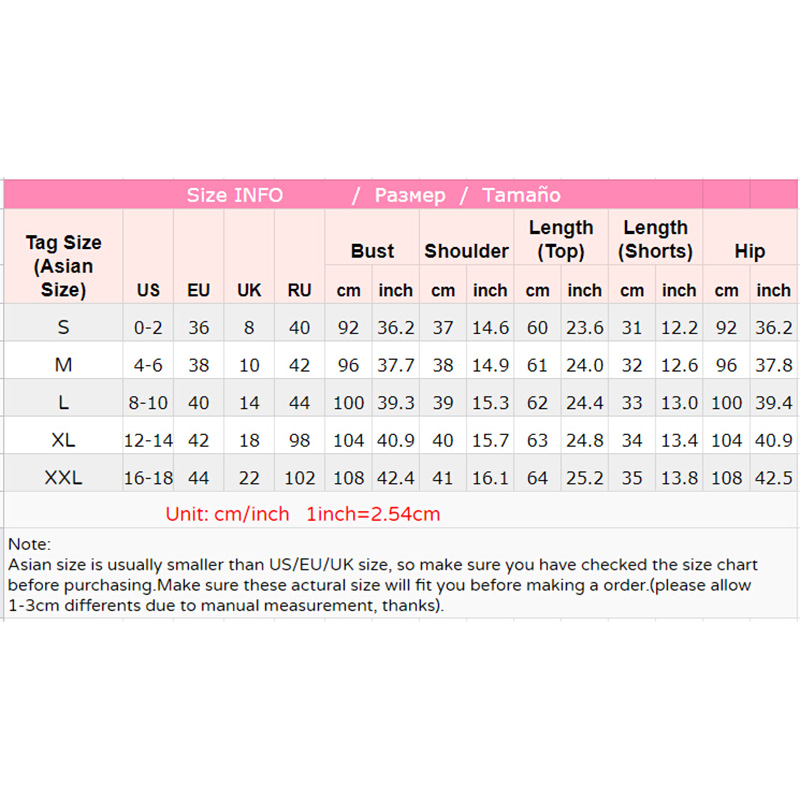 Size INFO / Размер / Tamaño

| Tag Size (Asian Size) | US | EU | UK | RU | Bust cm | Bust inch | Shoulder cm | Shoulder inch | Length (Top) cm | Length (Top) inch | Length (Shorts) cm | Length (Shorts) inch | Hip cm | Hip inch |
|---|---|---|---|---|---|---|---|---|---|---|---|---|---|---|
| S | 0-2 | 36 | 8 | 40 | 92 | 36.2 | 37 | 14.6 | 60 | 23.6 | 31 | 12.2 | 92 | 36.2 |
| M | 4-6 | 38 | 10 | 42 | 96 | 37.7 | 38 | 14.9 | 61 | 24.0 | 32 | 12.6 | 96 | 37.8 |
| L | 8-10 | 40 | 14 | 44 | 100 | 39.3 | 39 | 15.3 | 62 | 24.4 | 33 | 13.0 | 100 | 39.4 |
| XL | 12-14 | 42 | 18 | 98 | 104 | 40.9 | 40 | 15.7 | 63 | 24.8 | 34 | 13.4 | 104 | 40.9 |
| XXL | 16-18 | 44 | 22 | 102 | 108 | 42.4 | 41 | 16.1 | 64 | 25.2 | 35 | 13.8 | 108 | 42.5 |

Unit: cm/inch 1inch=2.54cm

Note:
Asian size is usually smaller than US/EU/UK size, so make sure you have checked the size chart before purchasing.Make sure these actural size will fit you before making a order.(please allow 1-3cm differents due to manual measurement, thanks).